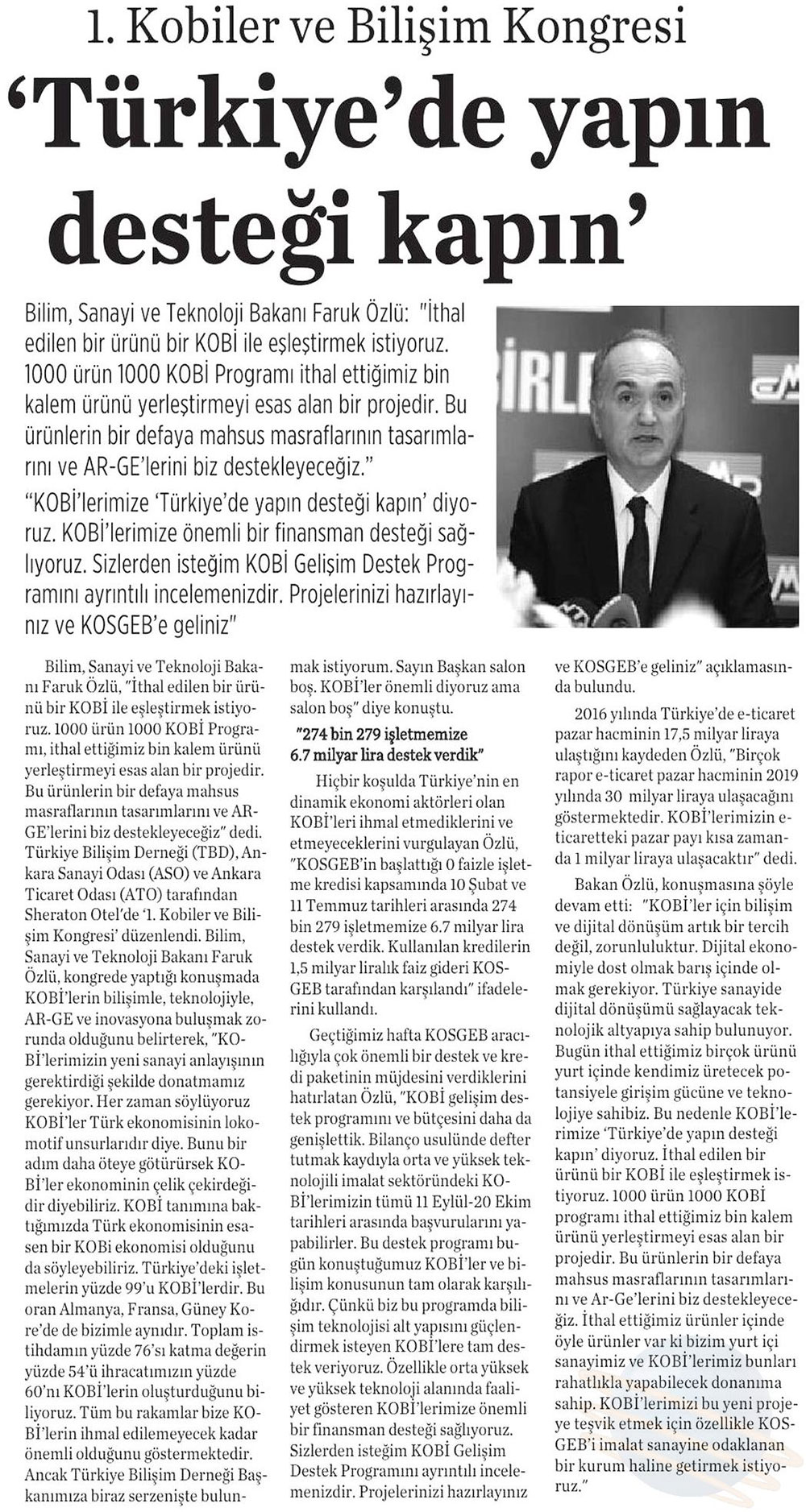 1. Kobiler ve Bilişim Kongresi

'Türkiye'de yapın desteği kapın'

Bilim, Sanayi ve Teknoloji Bakanı Faruk Özlü: "İthal edilen bir ürünü bir KOBİ ile eşleştirmek istiyoruz. 1000 ürün 1000 KOBİ Programı ithal ettiğimiz bin kalem ürünü yerleştirmeyi esas alan bir projedir. Bu ürünlerin bir defaya mahsus masraflarının tasarımlarını ve AR-GE'lerini biz destekleyeceğiz."

"KOBİ'lerimize 'Türkiye'de yapın desteği kapın' diyoruz. KOBİ'lerimize önemli bir finansman desteği sağlıyoruz. Sizlerden isteğim KOBİ Gelişim Destek Programını ayrıntılı incelemenizdir. Projelerinizi hazırlayınız ve KOSGEB'e geliniz"

Bilim, Sanayi ve Teknoloji Bakanı Faruk Özlü, "İthal edilen bir ürünü bir KOBİ ile eşleştirmek istiyoruz. 1000 ürün 1000 KOBİ Programı, ithal ettiğimiz bin kalem ürünü yerleştirmeyi esas alan bir projedir. Bu ürünlerin bir defaya mahsus masraflarının tasarımlarını ve AR-GE'lerini biz destekleyeceğiz" dedi. Türkiye Bilişim Derneği (TBD), Ankara Sanayi Odası (ASO) ve Ankara Ticaret Odası (ATO) tarafından Sheraton Otel'de '1. Kobiler ve Bilişim Kongresi' düzenlendi. Bilim, Sanayi ve Teknoloji Bakanı Faruk Özlü, kongrede yaptığı konuşmada KOBİ'lerin bilişimle, teknolojiyle, AR-GE ve inovasyona buluşmak zorunda olduğunu belirterek, "KOBİ'lerimizin yeni sanayi anlayışının gerektirdiği şekilde donatmamız gerekiyor. Her zaman söylüyoruz KOBİ'ler Türk ekonomisinin lokomotif unsurlarıdır diye. Bunu bir adım daha öteye götürürsek KOBİ'ler ekonominin çelik çekirdeğidir diyebiliriz. KOBİ tanımına baktığımızda Türk ekonomisinin esasen bir KOBi ekonomisi olduğunu da söyleyebiliriz. Türkiye'deki işletmelerin yüzde 99'u KOBİ'lerdir. Bu oran Almanya, Fransa, Güney Kore'de de bizimle aynıdır. Toplam istihdamın yüzde 76'sı katma değerin yüzde 54'ü ihracatımızın yüzde 60'nı KOBİ'lerin oluşturduğunu biliyoruz. Tüm bu rakamlar bize KOBİ'lerin ihmal edilemeyecek kadar önemli olduğunu göstermektedir. Ancak Türkiye Bilişim Derneği Başkanımıza biraz serzenişte bulunmak istiyorum. Sayın Başkan salon boş. KOBİ'ler önemli diyoruz ama salon boş" diye konuştu.

"274 bin 279 işletmemize 6.7 milyar lira destek verdik"

Hiçbir koşulda Türkiye'nin en dinamik ekonomi aktörleri olan KOBİ'leri ihmal etmediklerini ve etmeyeceklerini vurgulayan Özlü, "KOSGEB'in başlattığı 0 faizle işletme kredisi kapsamında 10 Şubat ve 11 Temmuz tarihleri arasında 274 bin 279 işletmemize 6.7 milyar lira destek verdik. Kullanılan kredilerin 1,5 milyar liralık faiz gideri KOSGEB tarafından karşılandı" ifadelerini kullandı.

Geçtiğimiz hafta KOSGEB aracılığıyla çok önemli bir destek ve kredi paketinin müjdesini verdiklerini hatırlatan Özlü, "KOBİ gelişim destek programını ve bütçesini daha da genişlettik. Bilanço usulünde defter tutmak kaydıyla orta ve yüksek teknolojili imalat sektöründeki KOBİ'lerimizin tümü 11 Eylül-20 Ekim tarihleri arasında başvurularını yapabilirler. Bu destek programı bugün konuştuğumuz KOBİ'ler ve bilişim konusunun tam olarak karşılığıdır. Çünkü biz bu programda bilişim teknolojisi alt yapısını güçlendirmek isteyen KOBİ'lere tam destek veriyoruz. Özellikle orta yüksek ve yüksek teknoloji alanında faaliyet gösteren KOBİ'lerimize önemli bir finansman desteği sağlıyoruz. Sizlerden isteğim KOBİ Gelişim Destek Programını ayrıntılı incelemenizdir. Projelerinizi hazırlayınız ve KOSGEB'e geliniz" açıklamasında bulundu.

2016 yılında Türkiye'de e-ticaret pazar hacminin 17,5 milyar liraya ulaştığını kaydeden Özlü, "Birçok rapor e-ticaret pazar hacminin 2019 yılında 30 milyar liraya ulaşacağını göstermektedir. KOBİ'lerimizin e-ticaretteki pazar payı kısa zamanda 1 milyar liraya ulaşacaktır" dedi.

Bakan Özlü, konuşmasına şöyle devam etti: "KOBİ'ler için bilişim ve dijital dönüşüm artık bir tercih değil, zorunluluktur. Dijital ekonomiyle dost olmak barış içinde olmak gerekiyor. Türkiye sanayide dijital dönüşümü sağlayacak teknolojik altyapıya sahip bulunuyor. Bugün ithal ettiğimiz birçok ürünü yurt içinde kendimiz üretecek potansiyele girişim gücüne ve teknolojiye sahibiz. Bu nedenle KOBİ'lerimize 'Türkiye'de yapın desteği kapın' diyoruz. İthal edilen bir ürünü bir KOBİ ile eşleştirmek istiyoruz. 1000 ürün 1000 KOBİ programı ithal ettiğimiz bin kalem ürünü yerleştirmeyi esas alan bir projedir. Bu ürünlerin bir defaya mahsus masraflarının tasarımlarını ve Ar-Ge'lerini biz destekleyeceğiz. İthal ettiğimiz ürünler içinde öyle ürünler var ki bizim yurt içi sanayimiz ve KOBİ'lerimiz bunları rahatlıkla yapabilecek donanıma sahip. KOBİ'lerimizi bu yeni projeye teşvik etmek için özellikle KOSGEB'i imalat sanayine odaklanan bir kurum haline getirmek istiyoruz."